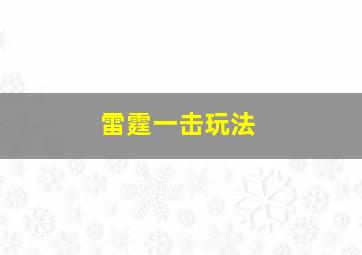 雷霆一击玩法